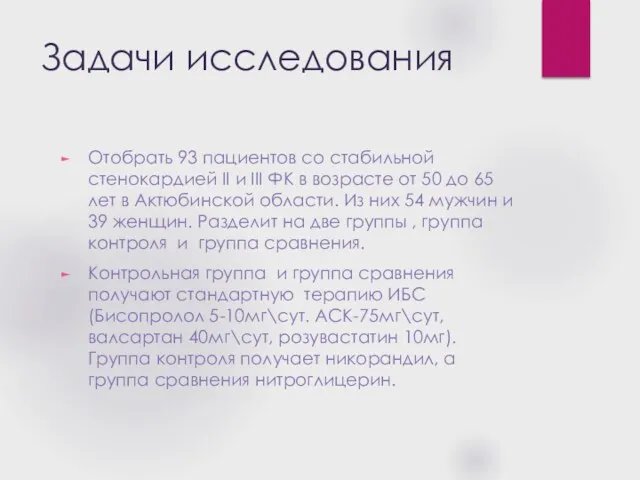 Задачи исследования

Отобрать 93 пациентов со стабильной стенокардией II и III ФК в возрасте от 50 до 65 лет в Актюбинской области. Из них 54 мужчин и 39 женщин. Разделит на две группы , группа контроля  и  группа сравнения.

Контрольная группа  и группа сравнения получают стандартную  терапию ИБС (Бисопролол 5-10мг\сут. АСК-75мг\сут, валсартан 40мг\сут, розувастатин 10мг). Группа контроля получает никорандил, а группа сравнения нитроглицерин.